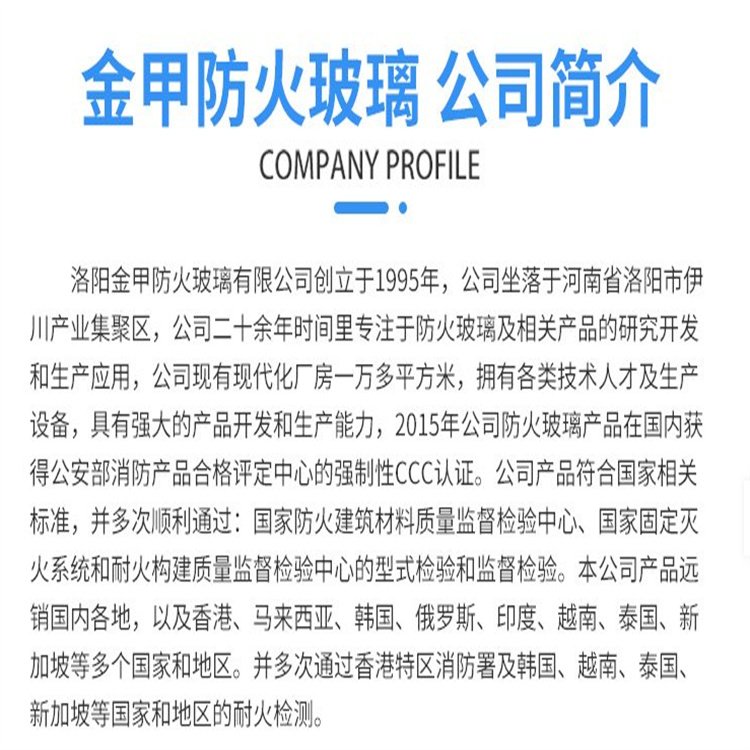 金甲防火玻璃 公司简介

COMPANY PROFILE

洛阳金甲防火玻璃有限公司创立于1995年，公司坐落于河南省洛阳市伊川产业集聚区，公司二十余年时间里专注于防火玻璃及相关产品的研究开发和生产应用，公司现有现代化厂房一万多平方米，拥有各类技术人才及生产设备，具有强大的产品开发和生产能力，2015年公司防火玻璃产品在国内获得公安部消防产品合格评定中心的强制性CCC认证。公司产品符合国家相关标准，并多次顺利通过：国家防火建筑材料质量监督检验中心、国家固定灭火系统和耐火构建质量监督检验中心的型式检验和监督检验。本公司产品远销国内各地，以及香港、马来西亚、韩国、俄罗斯、印度、越南、泰国、新加坡等多个国家和地区。并多次通过香港特区消防署及韩国、越南、泰国、新加坡等国家和地区的耐火检测。